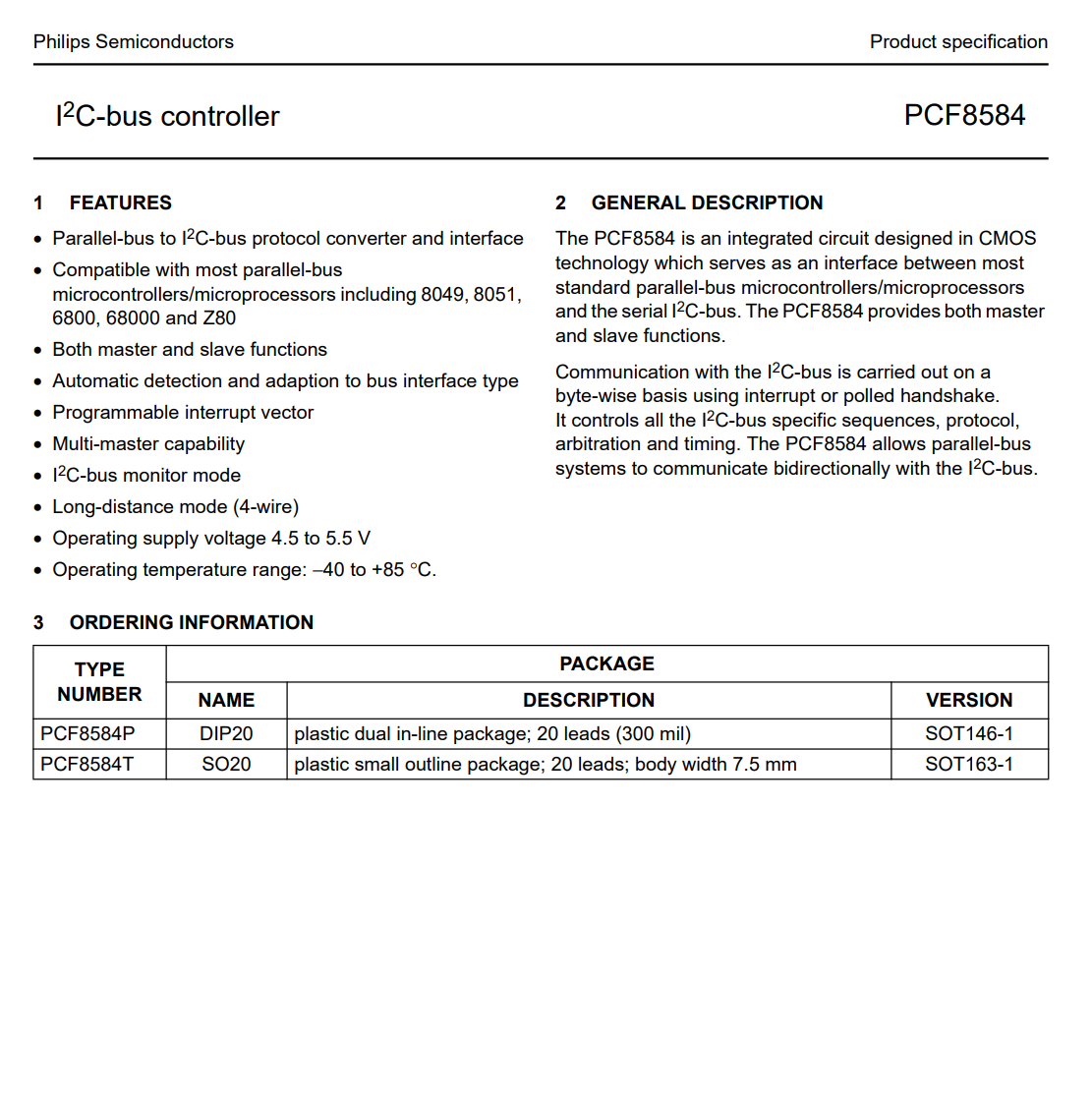 Philips Semiconductors

Product specification

$I^2C$-bus controller

PCF8584

1 FEATURES

• Parallel-bus to $I^2C$-bus protocol converter and interface
• Compatible with most parallel-bus microcontrollers/microprocessors including 8049, 8051, 6800, 68000 and Z80
• Both master and slave functions
• Automatic detection and adaption to bus interface type
• Programmable interrupt vector
• Multi-master capability
• $I^2C$-bus monitor mode
• Long-distance mode (4-wire)
• Operating supply voltage 4.5 to 5.5 V
• Operating temperature range: –40 to +85 °C.

2 GENERAL DESCRIPTION

The PCF8584 is an integrated circuit designed in CMOS technology which serves as an interface between most standard parallel-bus microcontrollers/microprocessors and the serial $I^2C$-bus. The PCF8584 provides both master and slave functions.

Communication with the $I^2C$-bus is carried out on a byte-wise basis using interrupt or polled handshake. It controls all the $I^2C$-bus specific sequences, protocol, arbitration and timing. The PCF8584 allows parallel-bus systems to communicate bidirectionally with the $I^2C$-bus.

3 ORDERING INFORMATION

| TYPE NUMBER | PACKAGE | | |
|---|---|---|---|
| | NAME | DESCRIPTION | VERSION |
| PCF8584P | DIP20 | plastic dual in-line package; 20 leads (300 mil) | SOT146-1 |
| PCF8584T | SO20 | plastic small outline package; 20 leads; body width 7.5 mm | SOT163-1 |